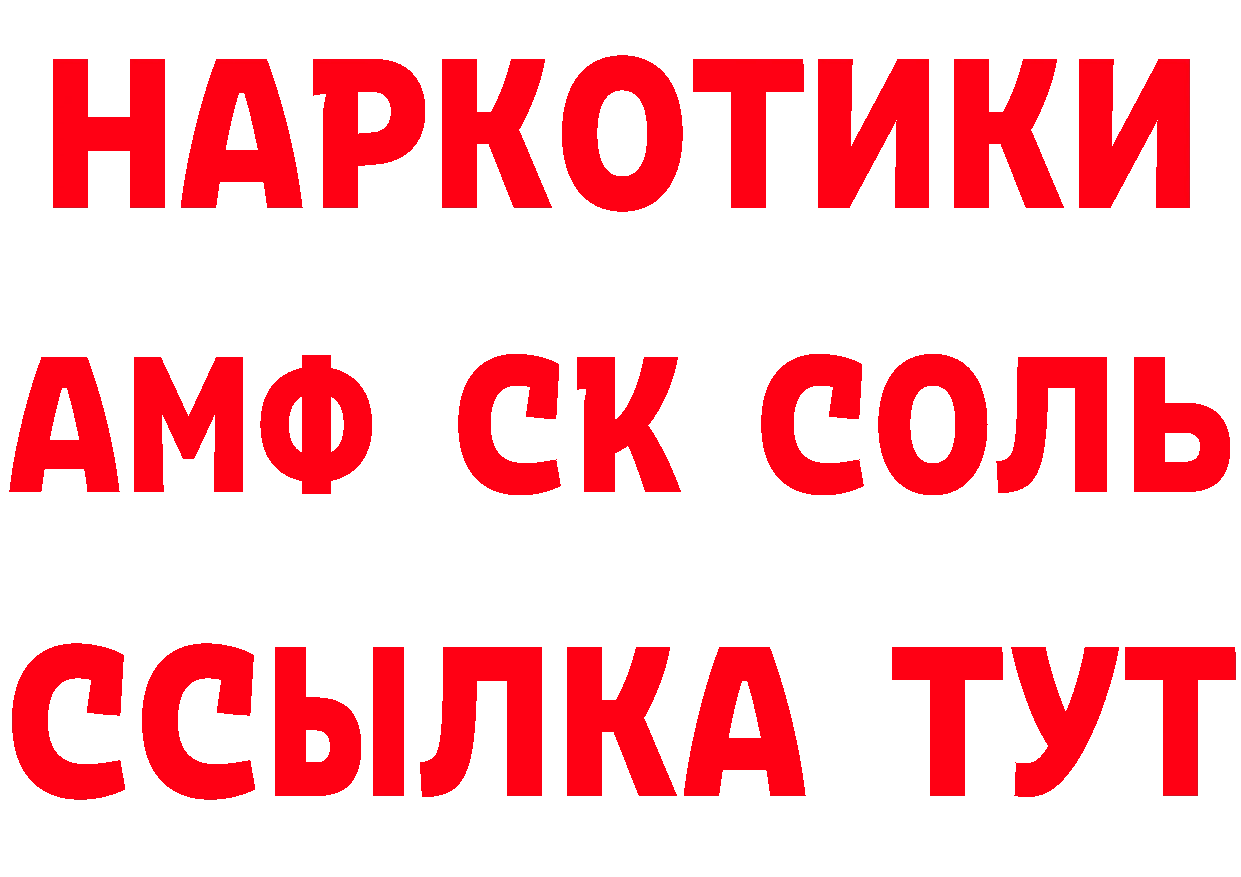 НАРКОТИКИ

АМФ СК СОЛЬ

ССЫЛКА ТУТ